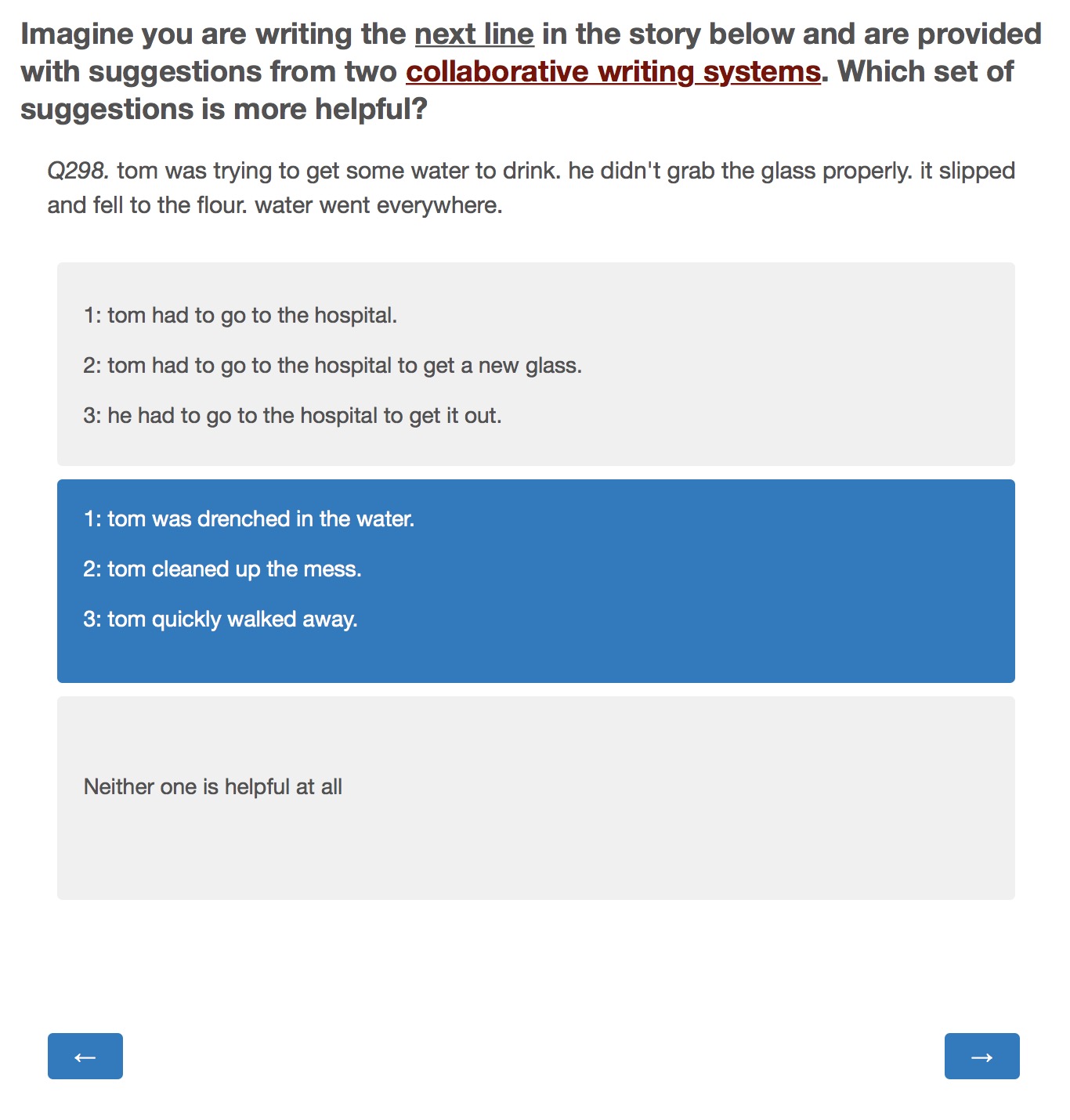 Imagine you are writing the next line in the story below and are provided with suggestions from two collaborative writing systems. Which set of suggestions is more helpful?

Q298. tom was trying to get some water to drink. he didn't grab the glass properly. it slipped and fell to the flour. water went everywhere.

1: tom had to go to the hospital.

2: tom had to go to the hospital to get a new glass.

3: he had to go to the hospital to get it out.

1: tom was drenched in the water.

2: tom cleaned up the mess.

3: tom quickly walked away.

Neither one is helpful at all

←

→